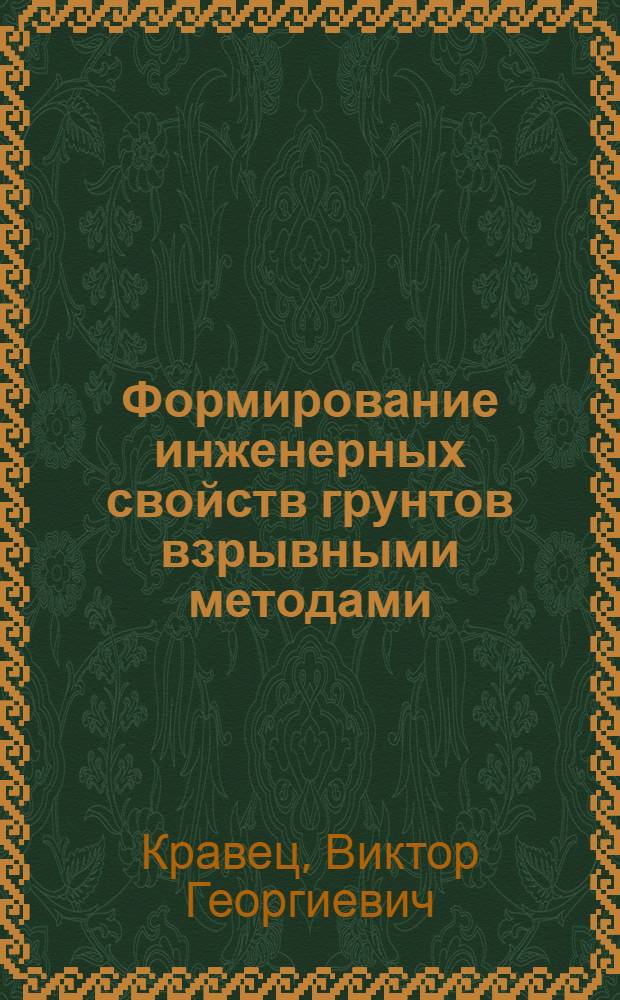 Формирование инженерных свойств грунтов взрывными методами

Кравец, Виктор Георгиевич